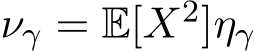 $\nu_\gamma = \mathbb{E}[X^2]\eta_\gamma$